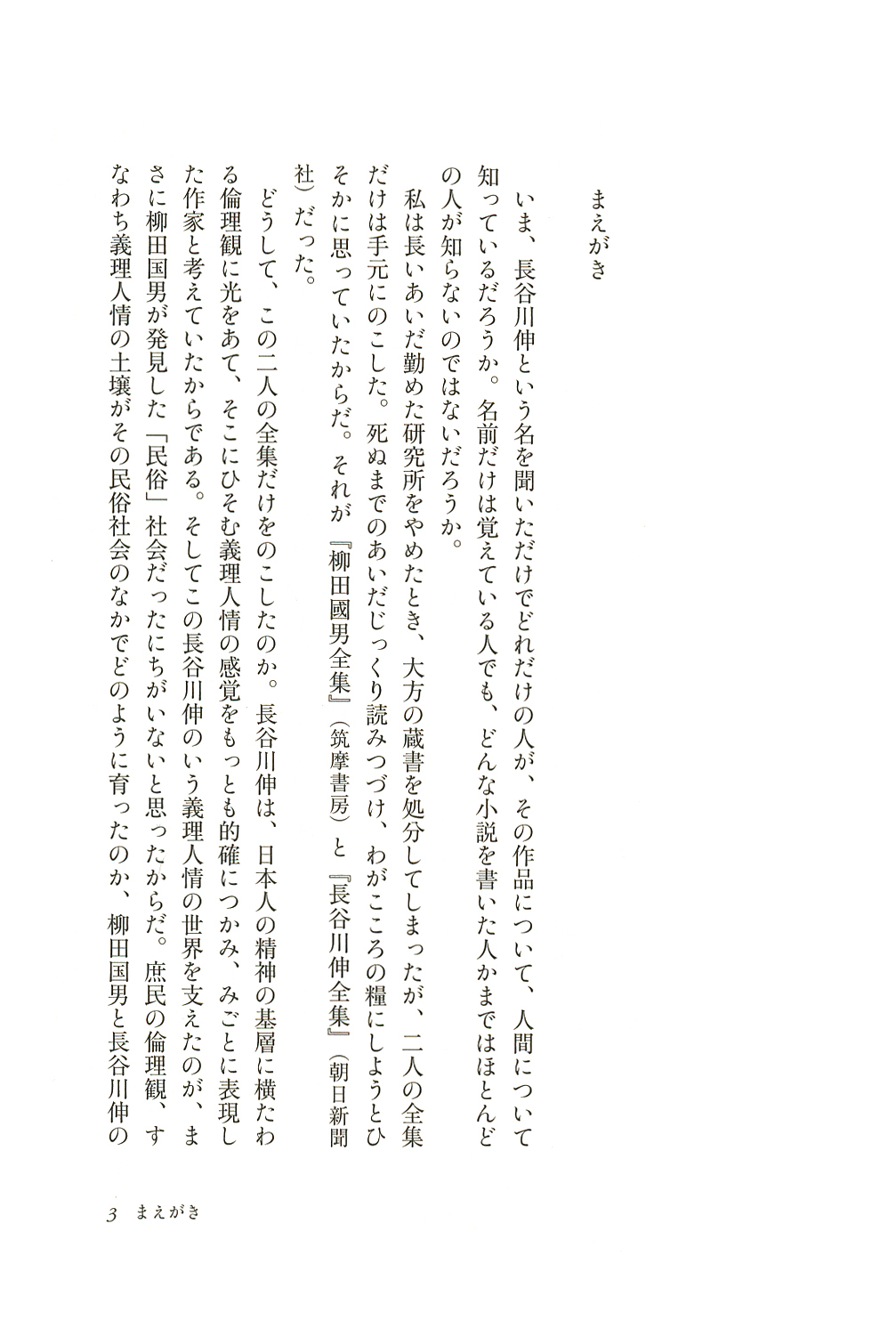 まえがき

いま、長谷川伸という名を聞いただけでどれだけの人が、その作品について、人間について知っているだろうか。名前だけは覚えている人でも、どんな小説を書いた人かまではほとんどの人が知らないのではないだろうか。

私は長いあいだ勤めた研究所をやめたとき、大方の蔵書を処分してしまったが、二人の全集だけは手元にのこした。死ぬまでのあいだじっくり読みつづけ、わがこころの糧にしようとひそかに思っていたからだ。それが『柳田國男全集』（筑摩書房）と『長谷川伸全集』（朝日新聞社）だった。

どうして、この二人の全集だけをのこしたのか。長谷川伸は、日本人の精神の基層に横たわる倫理観に光をあて、そこにひそむ義理人情の感覚をもっとも的確につかみ、みごとに表現した作家と考えていたからである。そしてこの長谷川伸のいう義理人情の世界を支えたのが、まさに柳田国男が発見した「民俗」社会だったにちがいないと思ったからだ。庶民の倫理観、すなわち義理人情の土壌がその民俗社会のなかでどのように育ったのか、柳田国男と長谷川伸の

3　まえがき